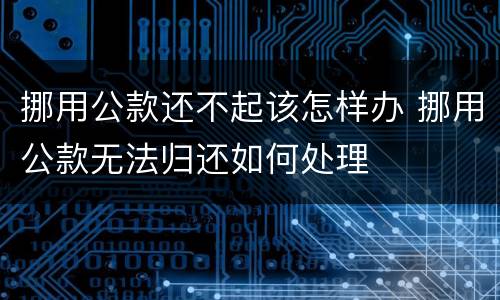 挪用公款还不起该怎样办 挪用公款无法归还如何处理